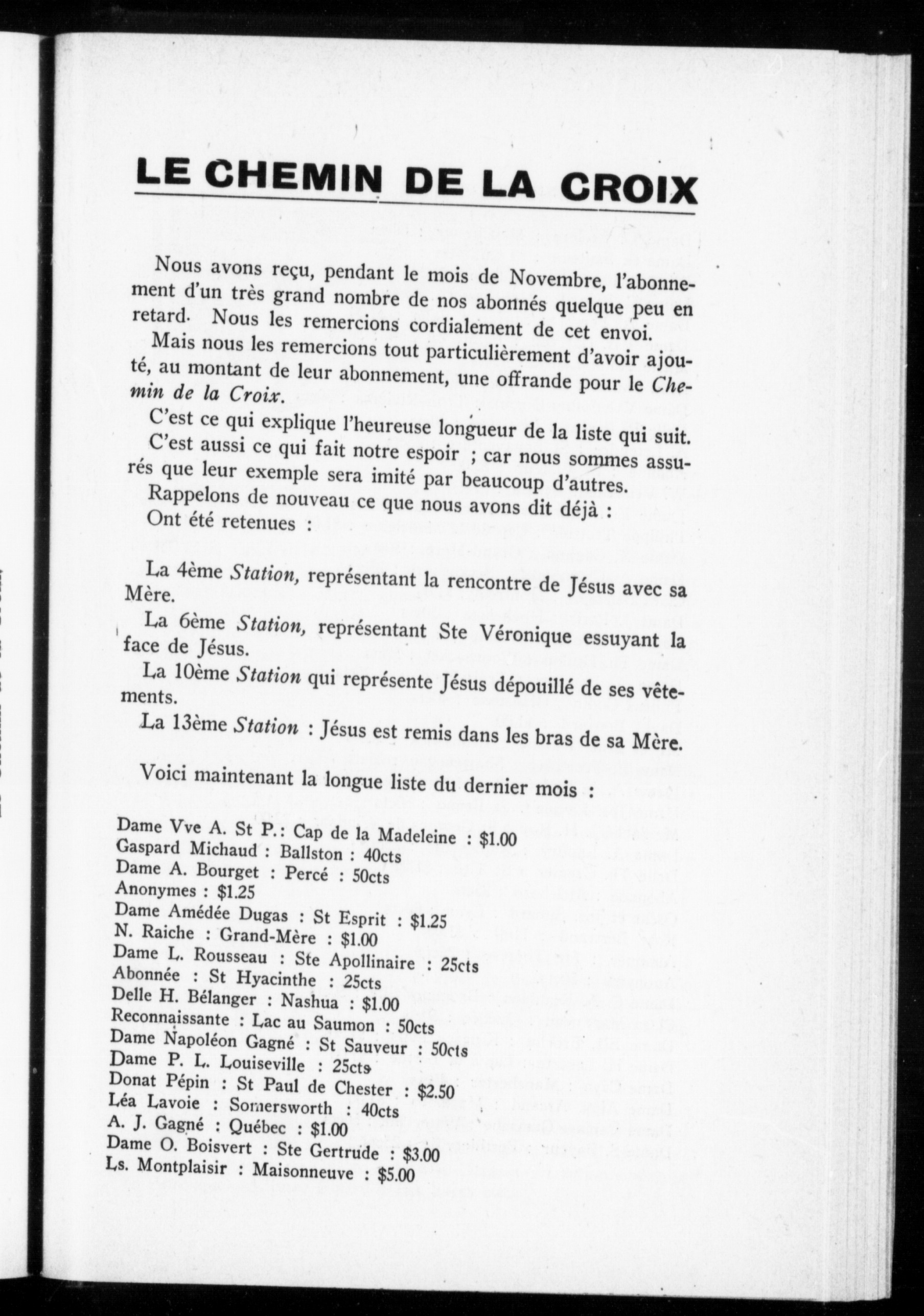 LE CHEMIN DE LA CROIX

Nous avons reçu, pendant le mois de Novembre, l'abonnement d'un très grand nombre de nos abonnés quelque peu en retard. Nous les remercions cordialement de cet envoi.

Mais nous les remercions tout particulièrement d'avoir ajouté, au montant de leur abonnement, une offrande pour le Chemin de la Croix.

C'est ce qui explique l'heureuse longueur de la liste qui suit.

C'est aussi ce qui fait notre espoir ; car nous sommes assurés que leur exemple sera imité par beaucoup d'autres.

Rappelons de nouveau ce que nous avons dit déjà :

Ont été retenues :

La 4ème Station, représentant la rencontre de Jésus avec sa Mère.

La 6ème Station, représentant Ste Véronique essuyant la face de Jésus.

La 10ème Station qui représente Jésus dépouillé de ses vêtements.

La 13ème Station : Jésus est remis dans les bras de sa Mère.

Voici maintenant la longue liste du dernier mois :

Dame Vve A. St P.: Cap de la Madeleine : $1.00
Gaspard Michaud : Ballston : 40cts
Dame A. Bourget : Percé : 50cts
Anonymes : $1.25
Dame Amédée Dugas : St Esprit : $1.25
N. Raiche : Grand-Mère : $1.00
Dame L. Rousseau : Ste Apollinaire : 25cts
Abonnée : St Hyacinthe : 25cts
Delle H. Bélanger : Nashua : $1.00
Reconnaissante : Lac au Saumon : 50cts
Dame Napoléon Gagné : St Sauveur : 50cts
Dame P. L. Louiseville : 25cts
Donat Pépin : St Paul de Chester : $2.50
Léa Lavoie : Somersworth : 40cts
A. J. Gagné : Québec : $1.00
Dame O. Boisvert : Ste Gertrude : $3.00
Ls. Montplaisir : Maisonneuve : $5.00